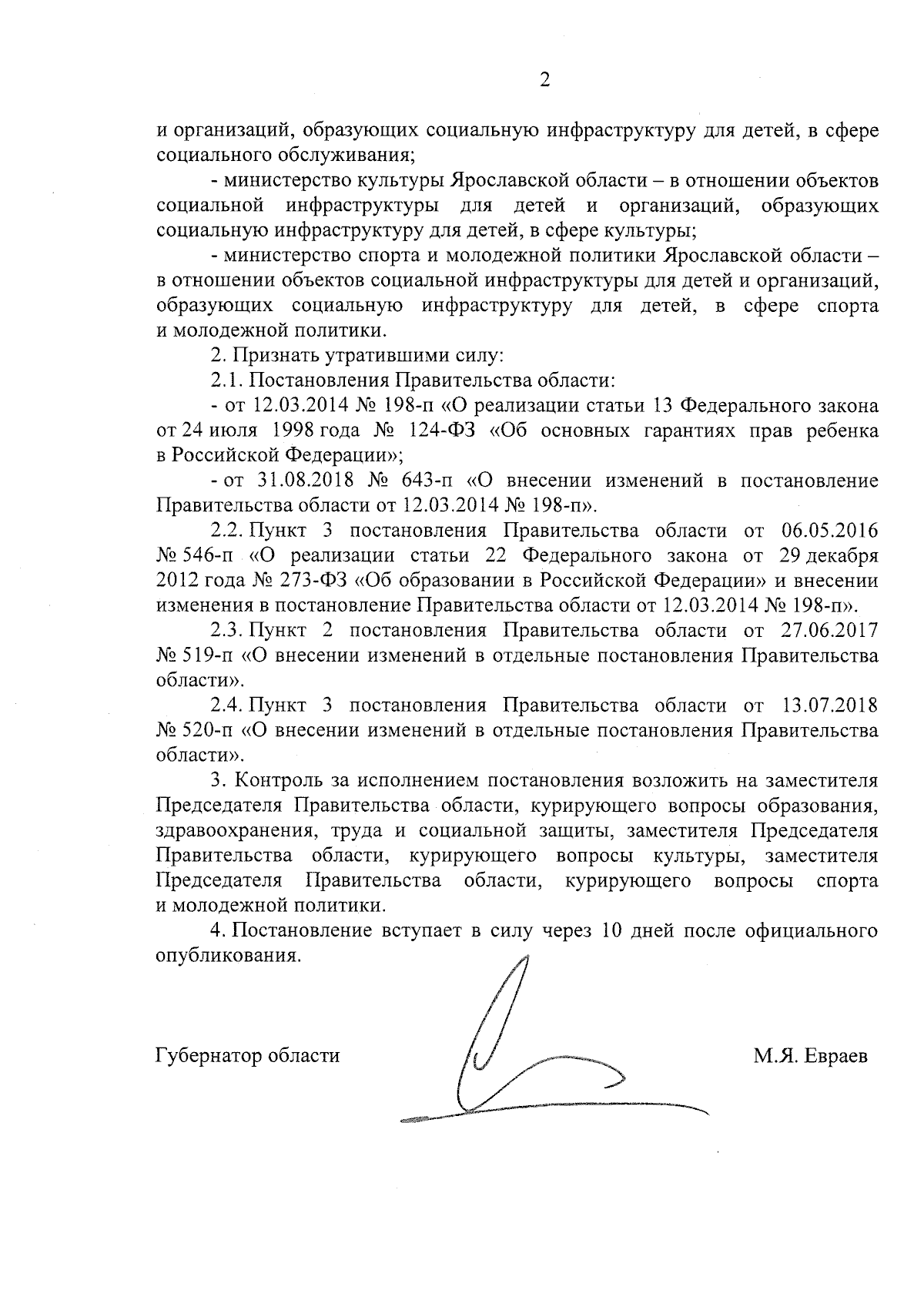 2

и организаций, образующих социальную инфраструктуру для детей, в сфере социального обслуживания;

- министерство культуры Ярославской области – в отношении объектов социальной инфраструктуры для детей и организаций, образующих социальную инфраструктуру для детей, в сфере культуры;

- министерство спорта и молодежной политики Ярославской области – в отношении объектов социальной инфраструктуры для детей и организаций, образующих социальную инфраструктуру для детей, в сфере спорта и молодежной политики.

2. Признать утратившими силу:

2.1. Постановления Правительства области:

- от 12.03.2014 № 198-п «О реализации статьи 13 Федерального закона от 24 июля 1998 года № 124-ФЗ «Об основных гарантиях прав ребенка в Российской Федерации»;

- от 31.08.2018 № 643-п «О внесении изменений в постановление Правительства области от 12.03.2014 № 198-п».

2.2. Пункт 3 постановления Правительства области от 06.05.2016 № 546-п «О реализации статьи 22 Федерального закона от 29 декабря 2012 года № 273-ФЗ «Об образовании в Российской Федерации» и внесении изменения в постановление Правительства области от 12.03.2014 № 198-п».

2.3. Пункт 2 постановления Правительства области от 27.06.2017 № 519-п «О внесении изменений в отдельные постановления Правительства области».

2.4. Пункт 3 постановления Правительства области от 13.07.2018 № 520-п «О внесении изменений в отдельные постановления Правительства области».

3. Контроль за исполнением постановления возложить на заместителя Председателя Правительства области, курирующего вопросы образования, здравоохранения, труда и социальной защиты, заместителя Председателя Правительства области, курирующего вопросы культуры, заместителя Председателя Правительства области, курирующего вопросы спорта и молодежной политики.

4. Постановление вступает в силу через 10 дней после официального опубликования.

Губернатор области М.Я. Евраев